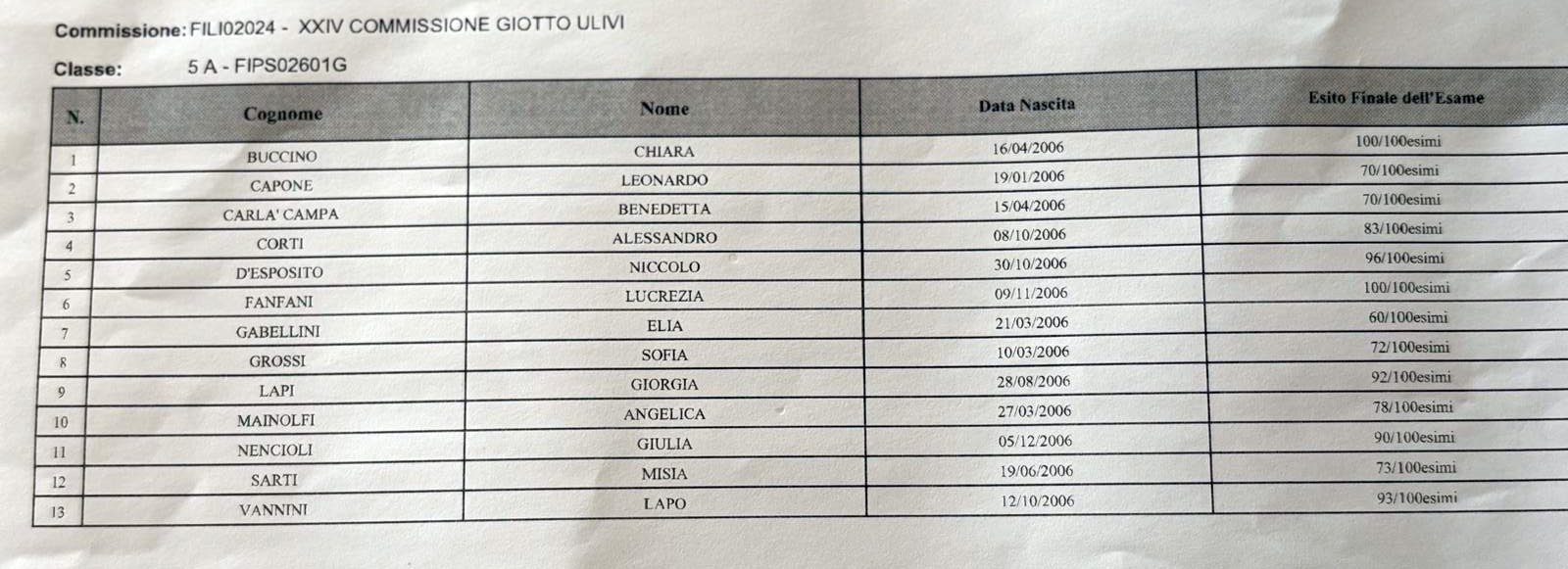 Commissione: FILI02024 - XXIV COMMISSIONE GIOTTO ULIVI

Classe: 5 A - FIPS02601G

| N. | Cognome | Nome | Data Nascita | Esito Finale dell'Esame |
|---|---|---|---|---|
| 1 | BUCCINO | CHIARA | 16/04/2006 | 100/100esimi |
| 2 | CAPONE | LEONARDO | 19/01/2006 | 70/100esimi |
| 3 | CARLA' CAMPA | BENEDETTA | 15/04/2006 | 70/100esimi |
| 4 | CORTI | ALESSANDRO | 08/10/2006 | 83/100esimi |
| 5 | D'ESPOSITO | NICCOLO | 30/10/2006 | 96/100esimi |
| 6 | FANFANI | LUCREZIA | 09/11/2006 | 100/100esimi |
| 7 | GABELLINI | ELIA | 21/03/2006 | 60/100esimi |
| 8 | GROSSI | SOFIA | 10/03/2006 | 72/100esimi |
| 9 | LAPI | GIORGIA | 28/08/2006 | 92/100esimi |
| 10 | MAINOLFI | ANGELICA | 27/03/2006 | 78/100esimi |
| 11 | NENCIOLI | GIULIA | 05/12/2006 | 90/100esimi |
| 12 | SARTI | MISIA | 19/06/2006 | 73/100esimi |
| 13 | VANNINI | LAPO | 12/10/2006 | 93/100esimi |